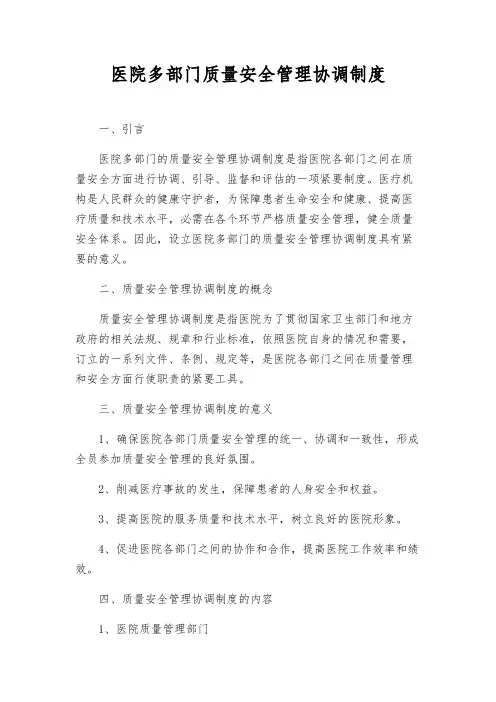 医院多部门质量安全管理协调制度

一、引言

医院多部门的质量安全管理协调制度是指医院各部门之间在质量安全方面进行协调、引导、监督和评估的一项紧要制度。医疗机构是人民群众的健康守护者，为保障患者生命安全和健康、提高医疗质量和技术水平，必需在各个环节严格质量安全管理，健全质量安全体系。因此，设立医院多部门的质量安全管理协调制度具有紧要的意义。

二、质量安全管理协调制度的概念

质量安全管理协调制度是指医院为了贯彻国家卫生部门和地方政府的相关法规、规章和行业标准，依照医院自身的情况和需要，订立的一系列文件、条例、规定等，是医院各部门之间在质量管理和安全方面行使职责的紧要工具。

三、质量安全管理协调制度的意义

1、确保医院各部门质量安全管理的统一、协调和一致性，形成全员参加质量安全管理的良好氛围。

2、削减医疗事故的发生，保障患者的人身安全和权益。

3、提高医院的服务质量和技术水平，树立良好的医院形象。

4、促进医院各部门之间的协作和合作，提高医院工作效率和绩效。

四、质量安全管理协调制度的内容

1、医院质量管理部门